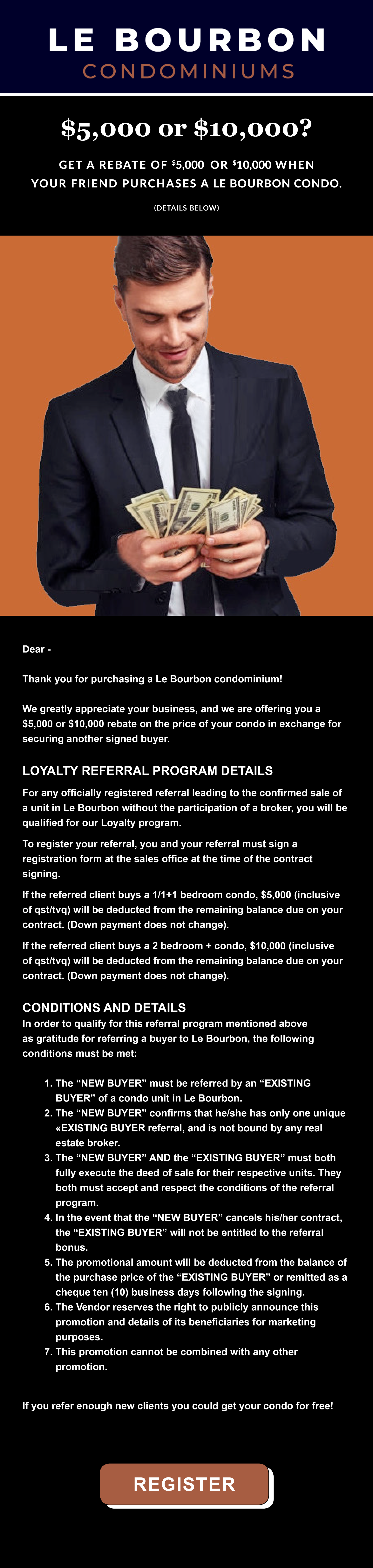 LE BOURBON
CONDOMINIUMS

$5,000 or $10,000?

GET A REBATE OF $5,000 OR $10,000 WHEN YOUR FRIEND PURCHASES A LE BOURBON CONDO.

(DETAILS BELOW)

Dear -

Thank you for purchasing a Le Bourbon condominium!

We greatly appreciate your business, and we are offering you a $5,000 or $10,000 rebate on the price of your condo in exchange for securing another signed buyer.

LOYALTY REFERRAL PROGRAM DETAILS

For any officially registered referral leading to the confirmed sale of a unit in Le Bourbon without the participation of a broker, you will be qualified for our Loyalty program.

To register your referral, you and your referral must sign a registration form at the sales office at the time of the contract signing.

If the referred client buys a 1/1+1 bedroom condo, $5,000 (inclusive of qst/tvq) will be deducted from the remaining balance due on your contract. (Down payment does not change).

If the referred client buys a 2 bedroom + condo, $10,000 (inclusive of qst/tvq) will be deducted from the remaining balance due on your contract. (Down payment does not change).

CONDITIONS AND DETAILS

In order to qualify for this referral program mentioned above as gratitude for referring a buyer to Le Bourbon, the following conditions must be met:

1. The “NEW BUYER” must be referred by an “EXISTING BUYER” of a condo unit in Le Bourbon.
2. The “NEW BUYER” confirms that he/she has only one unique «EXISTING BUYER referral, and is not bound by any real estate broker.
3. The “NEW BUYER” AND the “EXISTING BUYER” must both fully execute the deed of sale for their respective units. They both must accept and respect the conditions of the referral program.
4. In the event that the “NEW BUYER” cancels his/her contract, the “EXISTING BUYER” will not be entitled to the referral bonus.
5. The promotional amount will be deducted from the balance of the purchase price of the “EXISTING BUYER” or remitted as a cheque ten (10) business days following the signing.
6. The Vendor reserves the right to publicly announce this promotion and details of its beneficiaries for marketing purposes.
7. This promotion cannot be combined with any other promotion.

If you refer enough new clients you could get your condo for free!

REGISTER